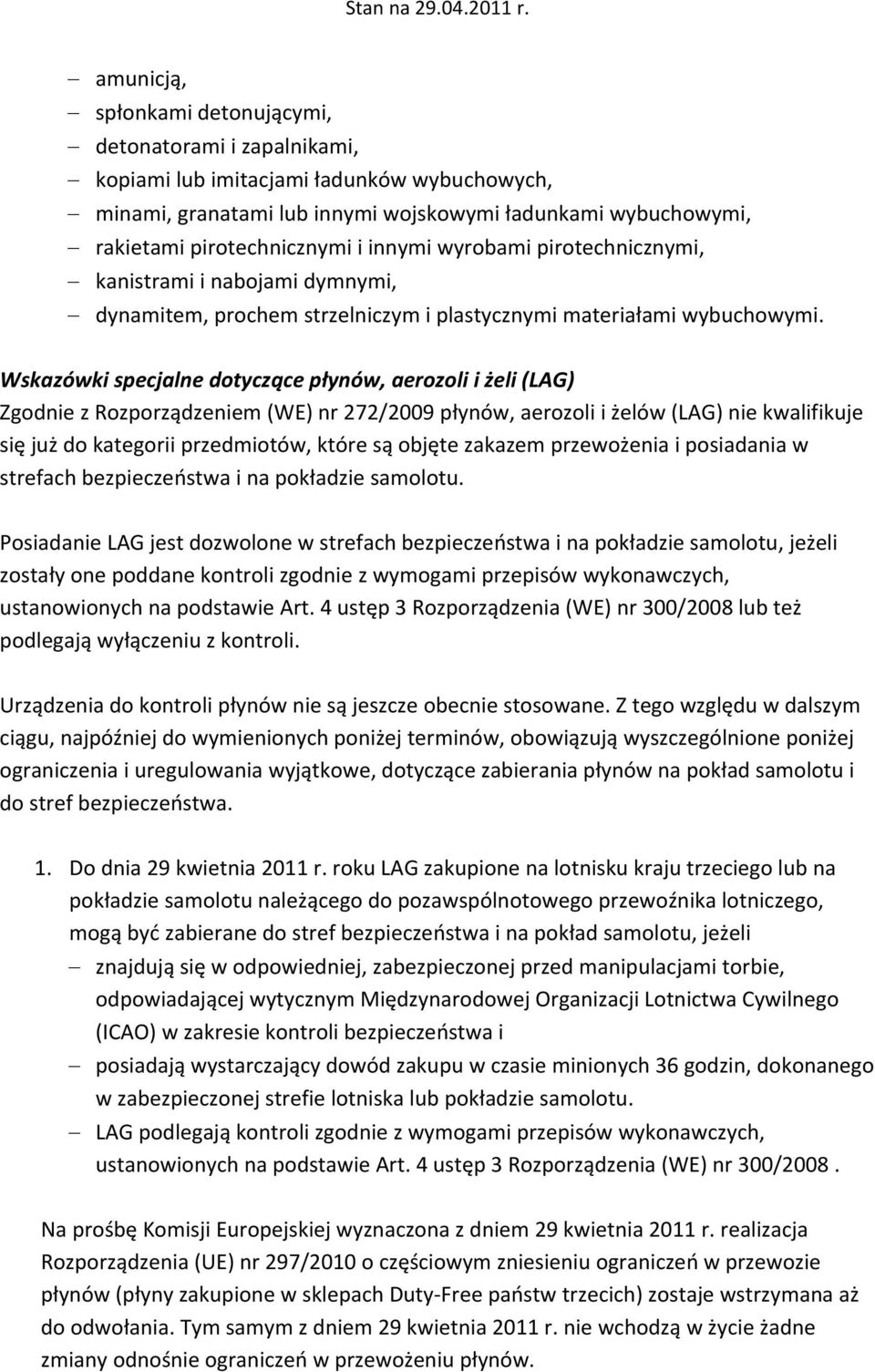 Stan na 29.04.2011 r.

– amunicją,
– spłonkami detonującymi,
– detonatorami i zapalnikami,
– kopiami lub imitacjami ładunków wybuchowych,
– minami, granatami lub innymi wojskowymi ładunkami wybuchowymi,
– rakietami pirotechnicznymi i innymi wyrobami pirotechnicznymi,
– kanistrami i nabojami dymnymi,
– dynamitem, prochem strzelniczym i plastycznymi materiałami wybuchowymi.

Wskazówki specjalne dotyczące płynów, aerozoli i żeli (LAG)
Zgodnie z Rozporządzeniem (WE) nr 272/2009 płynów, aerozoli i żelów (LAG) nie kwalifikuje się już do kategorii przedmiotów, które są objęte zakazem przewożenia i posiadania w strefach bezpieczeństwa i na pokładzie samolotu.

Posiadanie LAG jest dozwolone w strefach bezpieczeństwa i na pokładzie samolotu, jeżeli zostały one poddane kontroli zgodnie z wymogami przepisów wykonawczych, ustanowionych na podstawie Art. 4 ustęp 3 Rozporządzenia (WE) nr 300/2008 lub też podlegają wyłączeniu z kontroli.

Urządzenia do kontroli płynów nie są jeszcze obecnie stosowane. Z tego względu w dalszym ciągu, najpóźniej do wymienionych poniżej terminów, obowiązują wyszczególnione poniżej ograniczenia i uregulowania wyjątkowe, dotyczące zabierania płynów na pokład samolotu i do stref bezpieczeństwa.

1. Do dnia 29 kwietnia 2011 r. roku LAG zakupione na lotnisku kraju trzeciego lub na pokładzie samolotu należącego do pozawspólnotowego przewoźnika lotniczego, mogą być zabierane do stref bezpieczeństwa i na pokład samolotu, jeżeli
– znajdują się w odpowiedniej, zabezpieczonej przed manipulacjami torbie, odpowiadającej wytycznym Międzynarodowej Organizacji Lotnictwa Cywilnego (ICAO) w zakresie kontroli bezpieczeństwa i
– posiadają wystarczający dowód zakupu w czasie minionych 36 godzin, dokonanego w zabezpieczonej strefie lotniska lub pokładzie samolotu.
– LAG podlegają kontroli zgodnie z wymogami przepisów wykonawczych, ustanowionych na podstawie Art. 4 ustęp 3 Rozporządzenia (WE) nr 300/2008 .

Na prośbę Komisji Europejskiej wyznaczona z dniem 29 kwietnia 2011 r. realizacja Rozporządzenia (UE) nr 297/2010 o częściowym zniesieniu ograniczeń w przewozie płynów (płyny zakupione w sklepach Duty-Free państw trzecich) zostaje wstrzymana aż do odwołania. Tym samym z dniem 29 kwietnia 2011 r. nie wchodzą w życie żadne zmiany odnośnie ograniczeń w przewożeniu płynów.